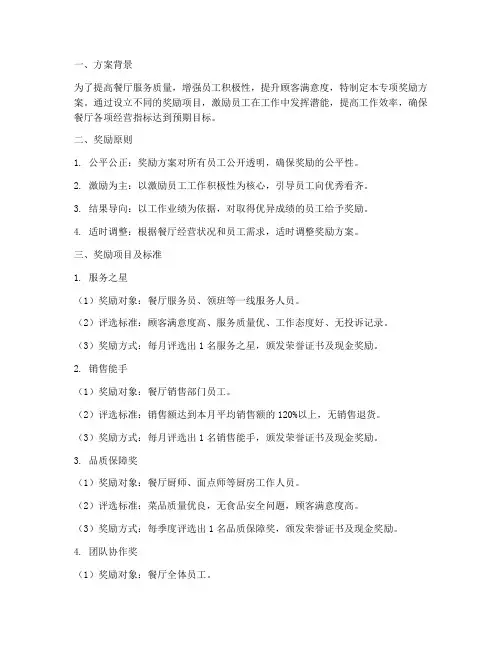 一、方案背景

为了提高餐厅服务质量，增强员工积极性，提升顾客满意度，特制定本专项奖励方案。通过设立不同的奖励项目，激励员工在工作中发挥潜能，提高工作效率，确保餐厅各项经营指标达到预期目标。

二、奖励原则

1. 公平公正：奖励方案对所有员工公开透明，确保奖励的公平性。

2. 激励为主：以激励员工工作积极性为核心，引导员工向优秀看齐。

3. 结果导向：以工作业绩为依据，对取得优异成绩的员工给予奖励。

4. 适时调整：根据餐厅经营状况和员工需求，适时调整奖励方案。

三、奖励项目及标准

1. 服务之星

（1）奖励对象：餐厅服务员、领班等一线服务人员。

（2）评选标准：顾客满意度高、服务质量优、工作态度好、无投诉记录。

（3）奖励方式：每月评选出 1 名服务之星，颁发荣誉证书及现金奖励。

2. 销售能手

（1）奖励对象：餐厅销售部门员工。

（2）评选标准：销售额达到本月平均销售额的 120%以上，无销售退货。

（3）奖励方式：每月评选出 1 名销售能手，颁发荣誉证书及现金奖励。

3. 品质保障奖

（1）奖励对象：餐厅厨师、面点师等厨房工作人员。

（2）评选标准：菜品质量优良，无食品安全问题，顾客满意度高。

（3）奖励方式：每季度评选出 1 名品质保障奖，颁发荣誉证书及现金奖励。

4. 团队协作奖

（1）奖励对象：餐厅全体员工。